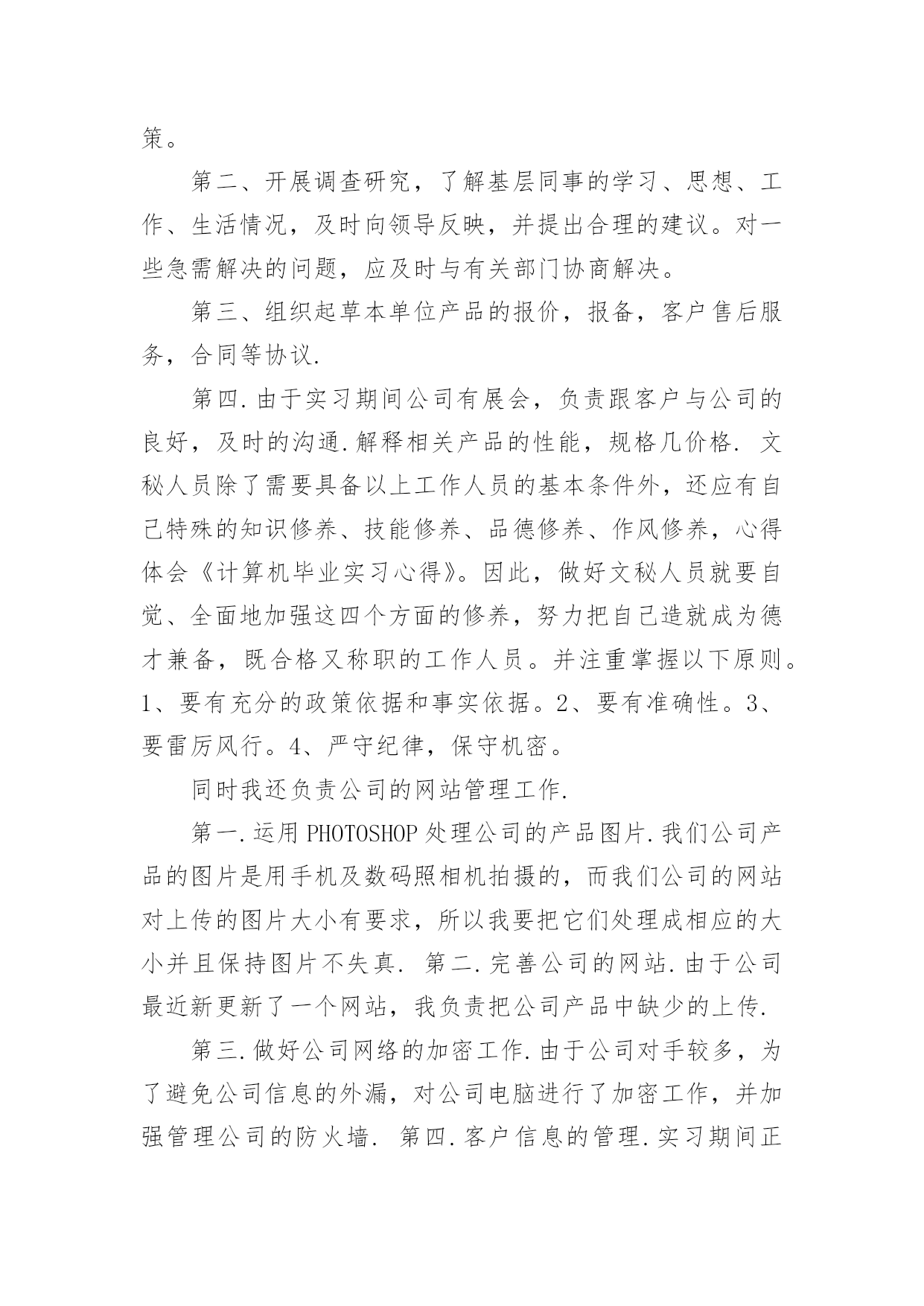 策。

第二、开展调查研究，了解基层同事的学习、思想、工作、生活情况，及时向领导反映，并提出合理的建议。对一些急需解决的问题，应及时与有关部门协商解决。

第三、组织起草本单位产品的报价，报备，客户售后服务，合同等协议.

第四.由于实习期间公司有展会，负责跟客户与公司的良好，及时的沟通.解释相关产品的性能，规格几价格. 文秘人员除了需要具备以上工作人员的基本条件外，还应有自己特殊的知识修养、技能修养、品德修养、作风修养，心得体会《计算机毕业实习心得》。因此，做好文秘人员就要自觉、全面地加强这四个方面的修养，努力把自己造就成为德才兼备，既合格又称职的工作人员。并注重掌握以下原则。1、要有充分的政策依据和事实依据。2、要有准确性。3、要雷厉风行。4、严守纪律，保守机密。

同时我还负责公司的网站管理工作.

第一.运用 PHOTOSHOP 处理公司的产品图片.我们公司产品的图片是用手机及数码照相机拍摄的，而我们公司的网站对上传的图片大小有要求，所以我要把它们处理成相应的大小并且保持图片不失真. 第二.完善公司的网站.由于公司最近新更新了一个网站，我负责把公司产品中缺少的上传.

第三.做好公司网络的加密工作.由于公司对手较多，为了避免公司信息的外漏，对公司电脑进行了加密工作，并加强管理公司的防火墙. 第四.客户信息的管理.实习期间正